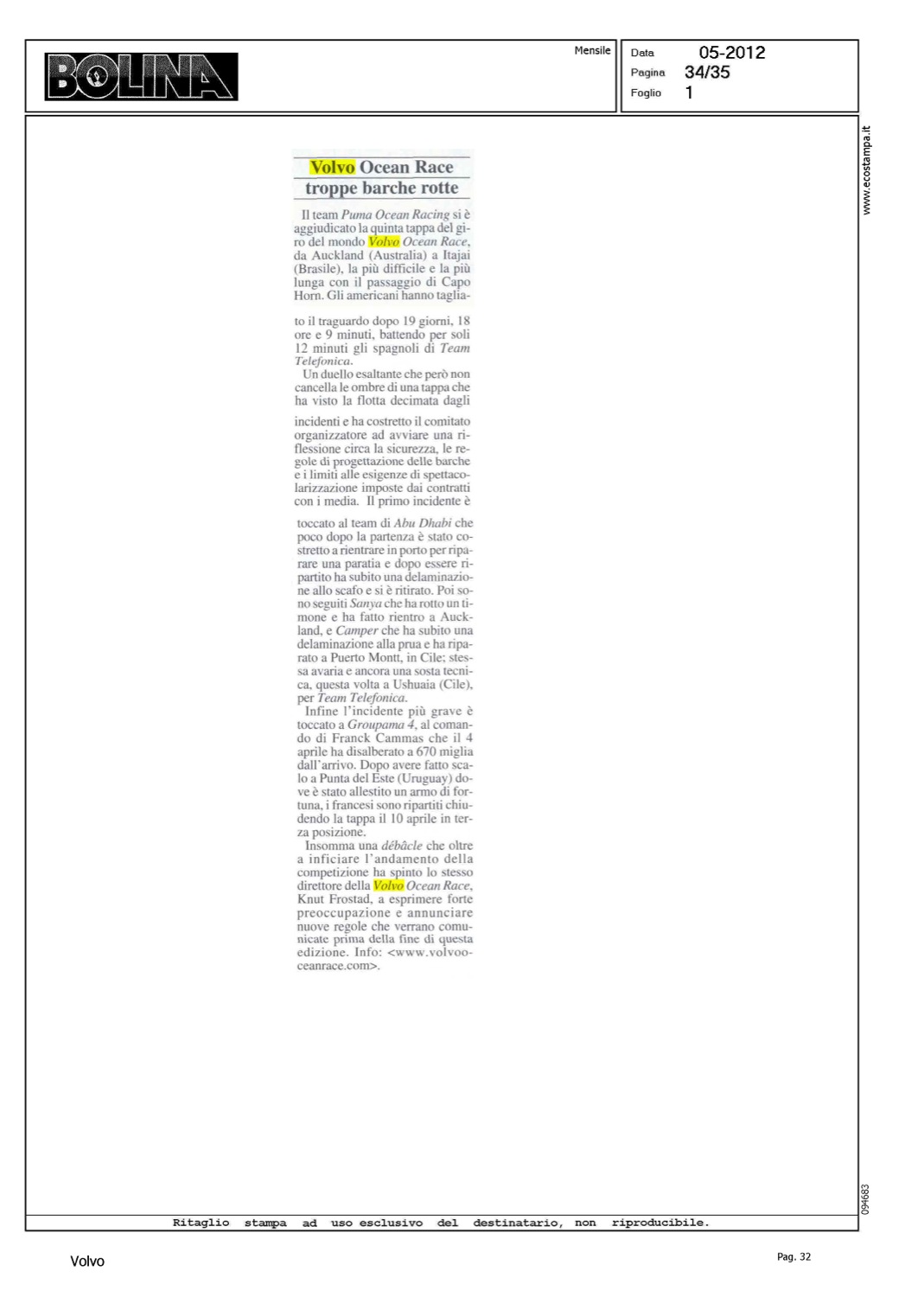 BOLINA

Mensile

Data 05-2012
Pagina 34/35
Foglio 1

www.ecostampa.it

Volvo Ocean Race
troppe barche rotte

Il team Puma Ocean Racing si è aggiudicato la quinta tappa del giro del mondo Volvo Ocean Race, da Auckland (Australia) a Itajai (Brasile), la più difficile e la più lunga con il passaggio di Capo Horn. Gli americani hanno tagliato il traguardo dopo 19 giorni, 18 ore e 9 minuti, battendo per soli 12 minuti gli spagnoli di Team Telefonica.

Un duello esaltante che però non cancella le ombre di una tappa che ha visto la flotta decimata dagli incidenti e ha costretto il comitato organizzatore ad avviare una riflessione circa la sicurezza, le regole di progettazione delle barche e i limiti alle esigenze di spettacolarizzazione imposte dai contratti con i media. Il primo incidente è toccato al team di Abu Dhabi che poco dopo la partenza è stato costretto a rientrare in porto per riparare una paratia e dopo essere ripartito ha subito una delaminazione allo scafo e si è ritirato. Poi sono seguiti Sanya che ha rotto un timone e ha fatto rientro a Auckland, e Camper che ha subito una delaminazione alla prua e ha riparato a Puerto Montt, in Cile; stessa avaria e ancora una sosta tecnica, questa volta a Ushuaia (Cile), per Team Telefonica.

Infine l'incidente più grave è toccato a Groupama 4, al comando di Franck Cammas che il 4 aprile ha disalberato a 670 miglia dall'arrivo. Dopo avere fatto scalo a Punta del Este (Uruguay) dove è stato allestito un armo di fortuna, i francesi sono ripartiti chiudendo la tappa il 10 aprile in terza posizione.

Insomma una débâcle che oltre a inficiare l'andamento della competizione ha spinto lo stesso direttore della Volvo Ocean Race, Knut Frostad, a esprimere forte preoccupazione e annunciare nuove regole che verrano comunicate prima della fine di questa edizione. Info: <www.volvooceanrace.com>.

094683

Ritaglio stampa ad uso esclusivo del destinatario, non riproducibile.

Volvo

Pag. 32